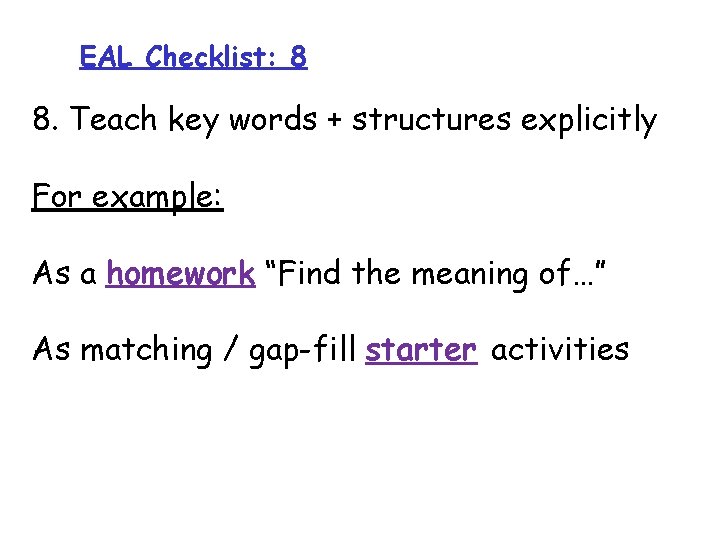 EAL Checklist: 8

8. Teach key words + structures explicitly

For example:

As a homework "Find the meaning of…"

As matching / gap-fill starter activities